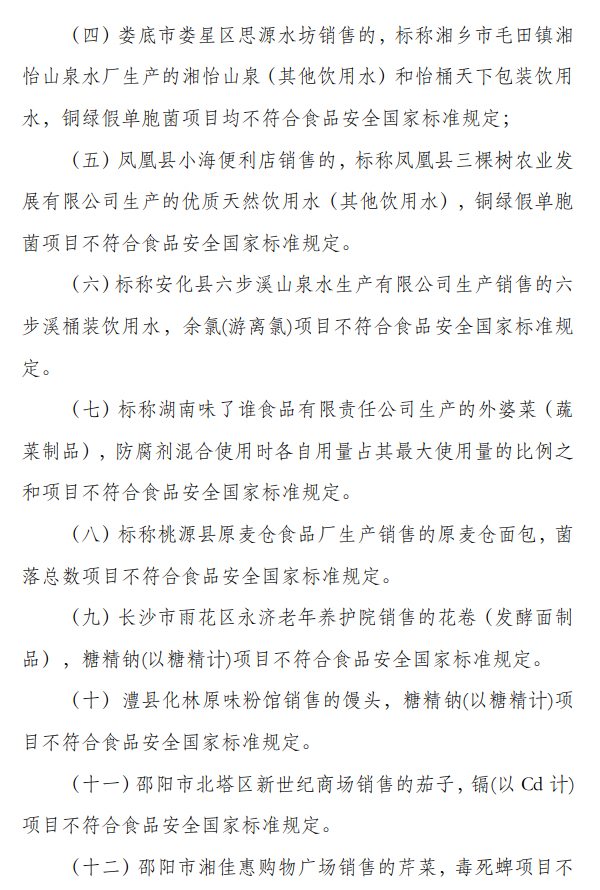 （四）娄底市娄星区思源水坊销售的，标称湘乡市毛田镇湘怡山泉水厂生产的湘怡山泉（其他饮用水）和怡桶天下包装饮用水，铜绿假单胞菌项目均不符合食品安全国家标准规定；

（五）凤凰县小海便利店销售的，标称凤凰县三棵树农业发展有限公司生产的优质天然饮用水（其他饮用水），铜绿假单胞菌项目不符合食品安全国家标准规定。

（六）标称安化县六步溪山泉水生产有限公司生产销售的六步溪桶装饮用水，余氯(游离氯)项目不符合食品安全国家标准规定。

（七）标称湖南味了谁食品有限责任公司生产的外婆菜（蔬菜制品），防腐剂混合使用时各自用量占其最大使用量的比例之和项目不符合食品安全国家标准规定。

（八）标称桃源县原麦仓食品厂生产销售的原麦仓面包，菌落总数项目不符合食品安全国家标准规定。

（九）长沙市雨花区永济老年养护院销售的花卷（发酵面制品），糖精钠(以糖精计)项目不符合食品安全国家标准规定。

（十）澧县化林原味粉馆销售的馒头，糖精钠(以糖精计)项目不符合食品安全国家标准规定。

（十一）邵阳市北塔区新世纪商场销售的茄子，镉(以 Cd 计)项目不符合食品安全国家标准规定。

（十二）邵阳市湘佳惠购物广场销售的芹菜，毒死蜱项目不